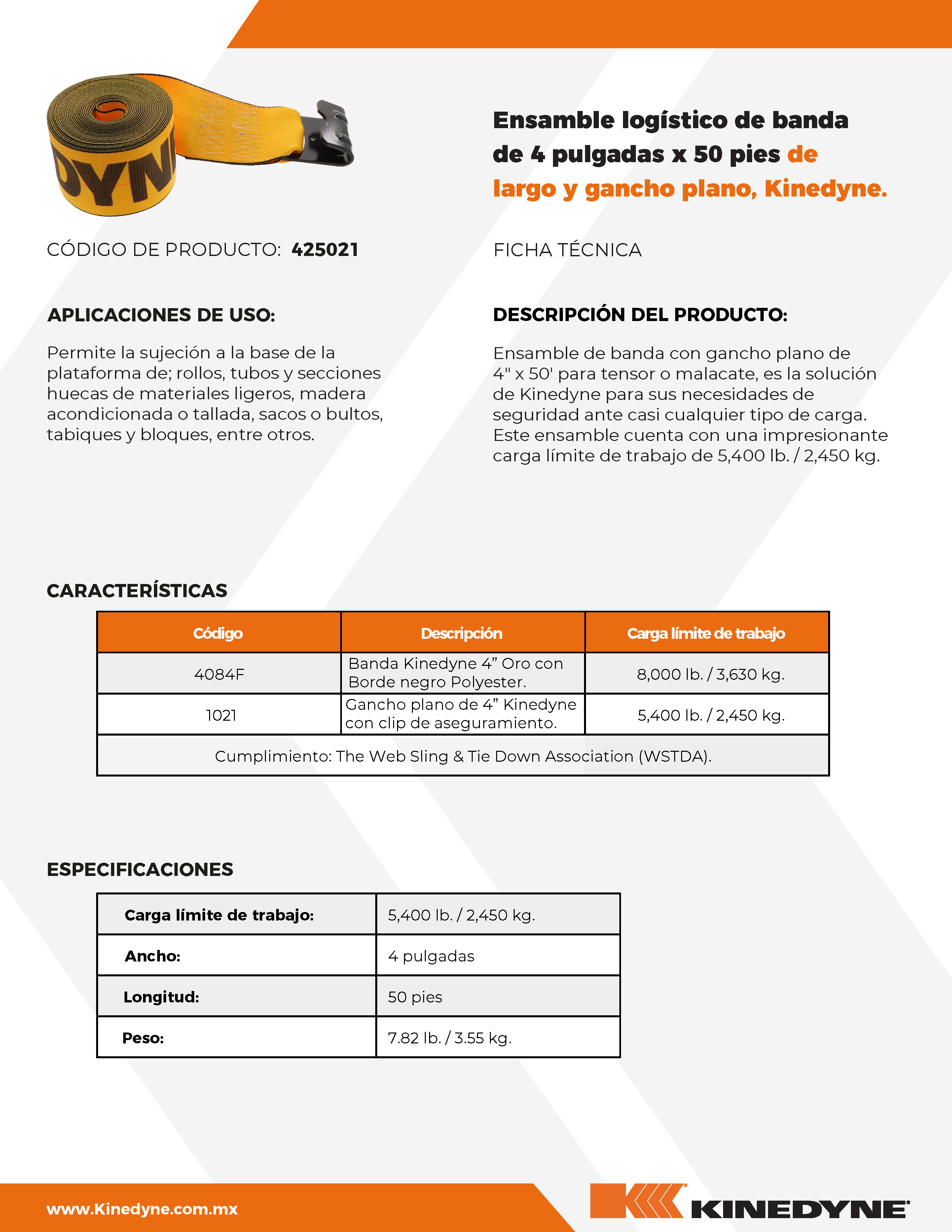 DYN

Ensamble logístico de banda de 4 pulgadas x 50 pies de largo y gancho plano, Kinedyne.

CÓDIGO DE PRODUCTO: 425021

FICHA TÉCNICA

APLICACIONES DE USO:

Permite la sujeción a la base de la plataforma de; rollos, tubos y secciones huecas de materiales ligeros, madera acondicionada o tallada, sacos o bultos, tabiques y bloques, entre otros.

DESCRIPCIÓN DEL PRODUCTO:

Ensamble de banda con gancho plano de 4" x 50' para tensor o malacate, es la solución de Kinedyne para sus necesidades de seguridad ante casi cualquier tipo de carga. Este ensamble cuenta con una impresionante carga límite de trabajo de 5,400 lb. / 2,450 kg.

CARACTERÍSTICAS

| Código | Descripción | Carga límite de trabajo |
|---|---|---|
| 4084F | Banda Kinedyne 4” Oro con Borde negro Polyester. | 8,000 lb. / 3,630 kg. |
| 1021 | Gancho plano de 4” Kinedyne con clip de aseguramiento. | 5,400 lb. / 2,450 kg. |
| Cumplimiento: The Web Sling & Tie Down Association (WSTDA). | | |

ESPECIFICACIONES

| Carga límite de trabajo: | 5,400 lb. / 2,450 kg. |
|---|---|
| Ancho: | 4 pulgadas |
| Longitud: | 50 pies |
| Peso: | 7.82 lb. / 3.55 kg. |

www.Kinedyne.com.mx

KINEDYNE